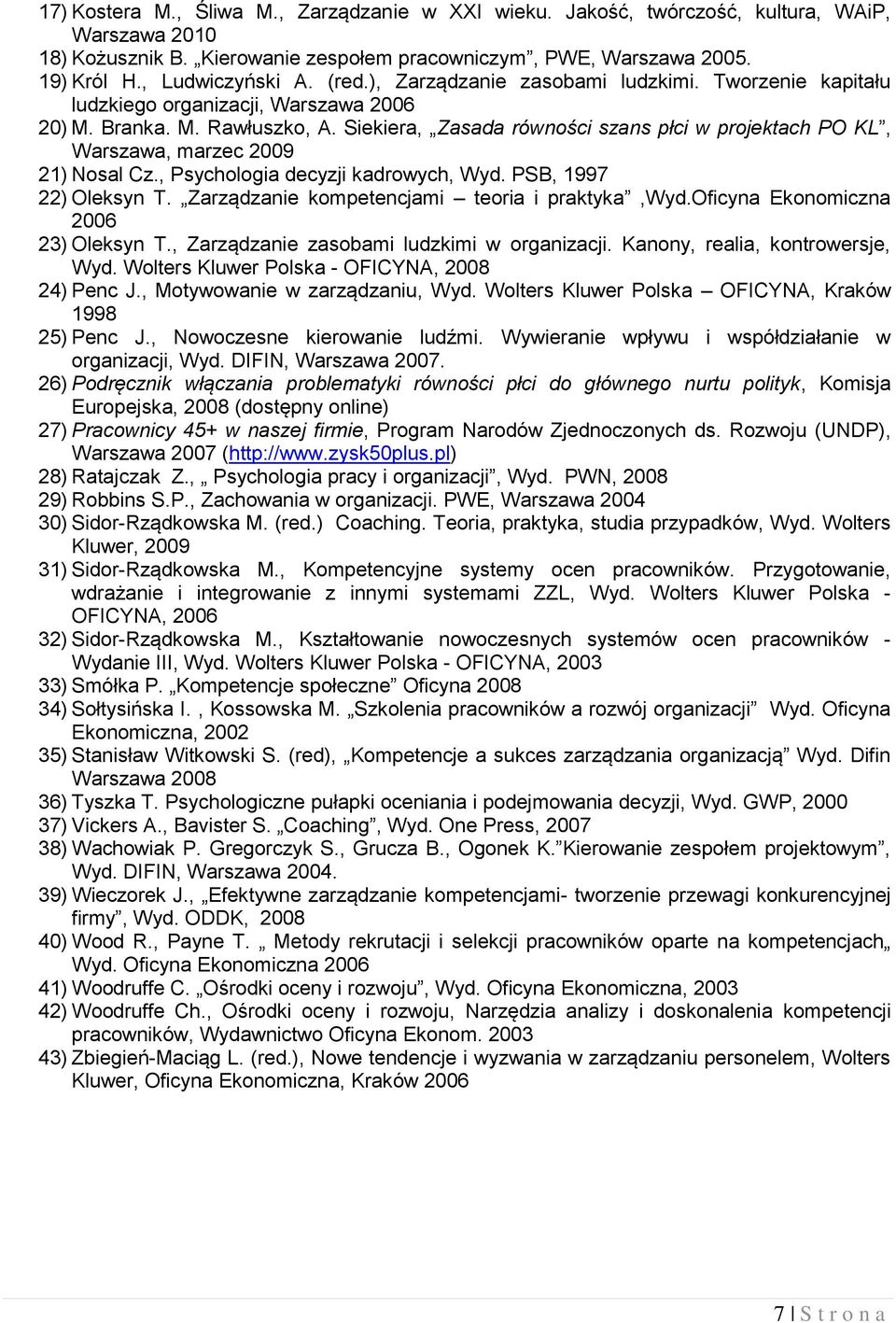 17) Kostera M., Śliwa M., Zarządzanie w XXI wieku. Jakość, twórczość, kultura, WAiP, Warszawa 2010
18) Kożusznik B. „Kierowanie zespołem pracowniczym”, PWE, Warszawa 2005.
19) Król H., Ludwiczyński A. (red.), Zarządzanie zasobami ludzkimi. Tworzenie kapitału ludzkiego organizacji, Warszawa 2006
20) M. Branka. M. Rawłuszko, A. Siekiera, „Zasada równości szans płci w projektach PO KL”, Warszawa, marzec 2009
21) Nosal Cz., Psychologia decyzji kadrowych, Wyd. PSB, 1997
22) Oleksyn T. „Zarządzanie kompetencjami – teoria i praktyka” ,Wyd.Oficyna Ekonomiczna 2006
23) Oleksyn T., Zarządzanie zasobami ludzkimi w organizacji. Kanony, realia, kontrowersje, Wyd. Wolters Kluwer Polska - OFICYNA, 2008
24) Penc J., Motywowanie w zarządzaniu, Wyd. Wolters Kluwer Polska – OFICYNA, Kraków 1998
25) Penc J., Nowoczesne kierowanie ludźmi. Wywieranie wpływu i współdziałanie w organizacji, Wyd. DIFIN, Warszawa 2007.
26) Podręcznik włączania problematyki równości płci do głównego nurtu polityk, Komisja Europejska, 2008 (dostępny online)
27) Pracownicy 45+ w naszej firmie, Program Narodów Zjednoczonych ds. Rozwoju (UNDP), Warszawa 2007 (http://www.zysk50plus.pl)
28) Ratajczak Z., „ Psychologia pracy i organizacji”, Wyd. PWN, 2008
29) Robbins S.P., Zachowania w organizacji. PWE, Warszawa 2004
30) Sidor-Rządkowska M. (red.) Coaching. Teoria, praktyka, studia przypadków, Wyd. Wolters Kluwer, 2009
31) Sidor-Rządkowska M., Kompetencyjne systemy ocen pracowników. Przygotowanie, wdrażanie i integrowanie z innymi systemami ZZL, Wyd. Wolters Kluwer Polska - OFICYNA, 2006
32) Sidor-Rządkowska M., Kształtowanie nowoczesnych systemów ocen pracowników - Wydanie III, Wyd. Wolters Kluwer Polska - OFICYNA, 2003
33) Smółka P. „Kompetencje społeczne” Oficyna 2008
34) Sołtysińska I. , Kossowska M. „Szkolenia pracowników a rozwój organizacji” Wyd. Oficyna Ekonomiczna, 2002
35) Stanisław Witkowski S. (red), „Kompetencje a sukces zarządzania organizacją” Wyd. Difin Warszawa 2008
36) Tyszka T. Psychologiczne pułapki oceniania i podejmowania decyzji, Wyd. GWP, 2000
37) Vickers A., Bavister S. „Coaching”, Wyd. One Press, 2007
38) Wachowiak P. Gregorczyk S., Grucza B., Ogonek K.”Kierowanie zespołem projektowym”, Wyd. DIFIN, Warszawa 2004.
39) Wieczorek J., „Efektywne zarządzanie kompetencjami- tworzenie przewagi konkurencyjnej firmy”, Wyd. ODDK, 2008
40) Wood R., Payne T. „ Metody rekrutacji i selekcji pracowników oparte na kompetencjach„ Wyd. Oficyna Ekonomiczna 2006
41) Woodruffe C. „Ośrodki oceny i rozwoju”, Wyd. Oficyna Ekonomiczna, 2003
42) Woodruffe Ch., Ośrodki oceny i rozwoju, Narzędzia analizy i doskonalenia kompetencji pracowników, Wydawnictwo Oficyna Ekonom. 2003
43) Zbiegień-Maciąg L. (red.), Nowe tendencje i wyzwania w zarządzaniu personelem, Wolters Kluwer, Oficyna Ekonomiczna, Kraków 2006

7 | S t r o n a